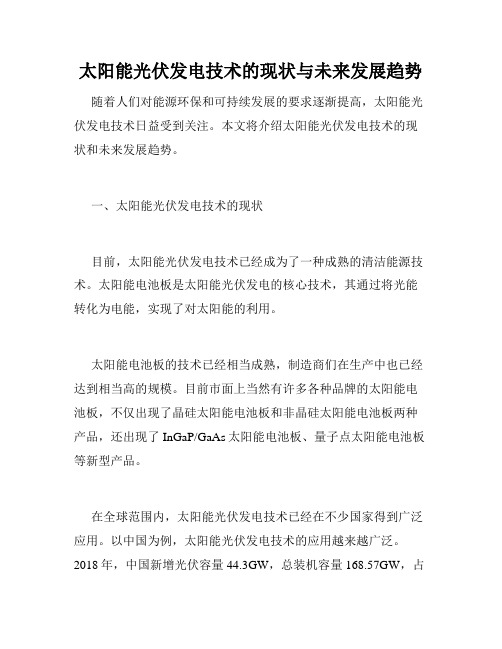 太阳能光伏发电技术的现状与未来发展趋势

随着人们对能源环保和可持续发展的要求逐渐提高，太阳能光伏发电技术日益受到关注。本文将介绍太阳能光伏发电技术的现状和未来发展趋势。

一、太阳能光伏发电技术的现状

目前，太阳能光伏发电技术已经成为了一种成熟的清洁能源技术。太阳能电池板是太阳能光伏发电的核心技术，其通过将光能转化为电能，实现了对太阳能的利用。

太阳能电池板的技术已经相当成熟，制造商们在生产中也已经达到相当高的规模。目前市面上当然有许多各种品牌的太阳能电池板，不仅出现了晶硅太阳能电池板和非晶硅太阳能电池板两种产品，还出现了 InGaP/GaAs 太阳能电池板、量子点太阳能电池板等新型产品。

在全球范围内，太阳能光伏发电技术已经在不少国家得到广泛应用。以中国为例，太阳能光伏发电技术的应用越来越广泛。2018 年，中国新增光伏容量 44.3GW，总装机容量 168.57GW，占